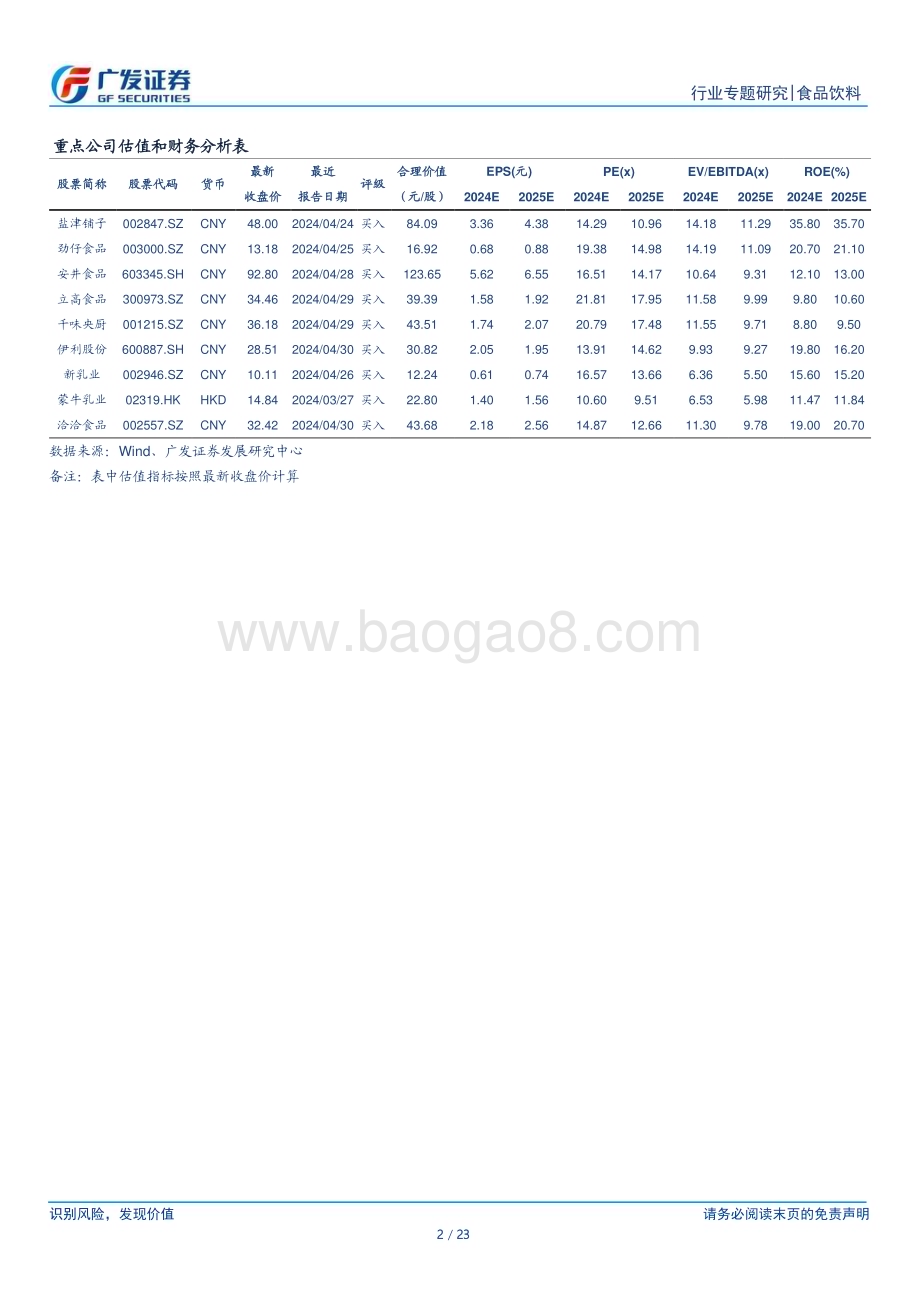 广发证券
GF SECURITIES

行业专题研究|食品饮料

重点公司估值和财务分析表

| 股票简称 | 股票代码 | 货币 | 最新收盘价 | 最近报告日期 | 评级 | 合理价值（元/股） | EPS(元) 2024E | EPS(元) 2025E | PE(x) 2024E | PE(x) 2025E | EV/EBITDA(x) 2024E | EV/EBITDA(x) 2025E | ROE(%) 2024E | ROE(%) 2025E |
|---|---|---|---|---|---|---|---|---|---|---|---|---|---|---|
| 盐津铺子 | 002847.SZ | CNY | 48.00 | 2024/04/24 | 买入 | 84.09 | 3.36 | 4.38 | 14.29 | 10.96 | 14.18 | 11.29 | 35.80 | 35.70 |
| 劲仔食品 | 003000.SZ | CNY | 13.18 | 2024/04/25 | 买入 | 16.92 | 0.68 | 0.88 | 19.38 | 14.98 | 14.19 | 11.09 | 20.70 | 21.10 |
| 安井食品 | 603345.SH | CNY | 92.80 | 2024/04/28 | 买入 | 123.65 | 5.62 | 6.55 | 16.51 | 14.17 | 10.64 | 9.31 | 12.10 | 13.00 |
| 立高食品 | 300973.SZ | CNY | 34.46 | 2024/04/29 | 买入 | 39.39 | 1.58 | 1.92 | 21.81 | 17.95 | 11.58 | 9.99 | 9.80 | 10.60 |
| 千味央厨 | 001215.SZ | CNY | 36.18 | 2024/04/29 | 买入 | 43.51 | 1.74 | 2.07 | 20.79 | 17.48 | 11.55 | 9.71 | 8.80 | 9.50 |
| 伊利股份 | 600887.SH | CNY | 28.51 | 2024/04/30 | 买入 | 30.82 | 2.05 | 1.95 | 13.91 | 14.62 | 9.93 | 9.27 | 19.80 | 16.20 |
| 新乳业 | 002946.SZ | CNY | 10.11 | 2024/04/26 | 买入 | 12.24 | 0.61 | 0.74 | 16.57 | 13.66 | 6.36 | 5.50 | 15.60 | 15.20 |
| 蒙牛乳业 | 02319.HK | HKD | 14.84 | 2024/03/27 | 买入 | 22.80 | 1.40 | 1.56 | 10.60 | 9.51 | 6.53 | 5.98 | 11.47 | 11.84 |
| 洽洽食品 | 002557.SZ | CNY | 32.42 | 2024/04/30 | 买入 | 43.68 | 2.18 | 2.56 | 14.87 | 12.66 | 11.30 | 9.78 | 19.00 | 20.70 |

数据来源：Wind、广发证券发展研究中心
备注：表中估值指标按照最新收盘价计算

www.baogao8.com

识别风险，发现价值

请务必阅读末页的免责声明

2 / 23